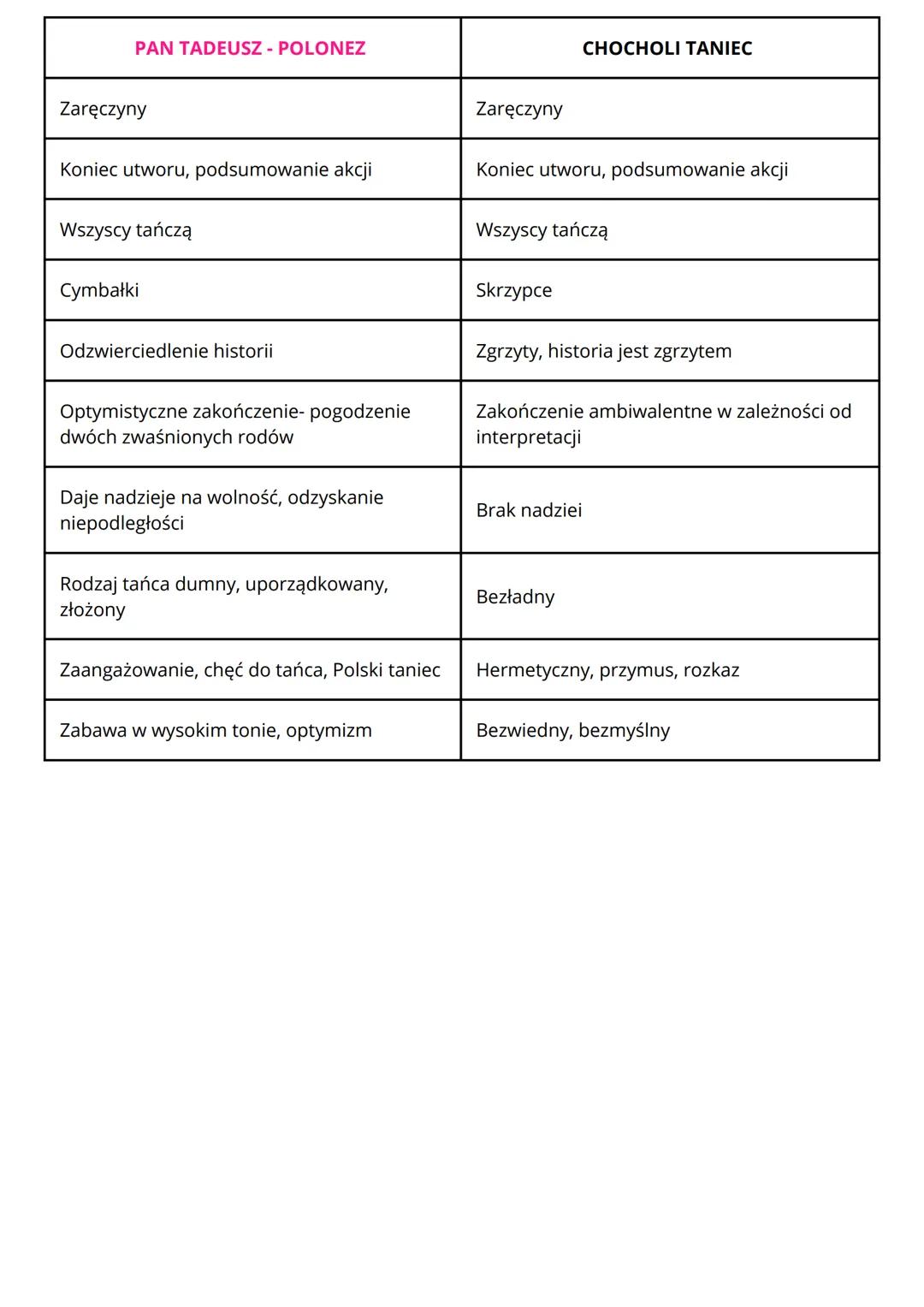 | PAN TADEUSZ - POLONEZ | CHOCHOLI TANIEC |
|---|---|
| Zaręczyny | Zaręczyny |
| Koniec utworu, podsumowanie akcji | Koniec utworu, podsumowanie akcji |
| Wszyscy tańczą | Wszyscy tańczą |
| Cymbałki | Skrzypce |
| Odzwierciedlenie historii | Zgrzyty, historia jest zgrzytem |
| Optymistyczne zakończenie- pogodzenie dwóch zwaśnionych rodów | Zakończenie ambiwalentne w zależności od interpretacji |
| Daje nadzieje na wolność, odzyskanie niepodległości | Brak nadziei |
| Rodzaj tańca dumny, uporządkowany, złożony | Bezładny |
| Zaangażowanie, chęć do tańca, Polski taniec | Hermetyczny, przymus, rozkaz |
| Zabawa w wysokim tonie, optymizm | Bezwiedny, bezmyślny |